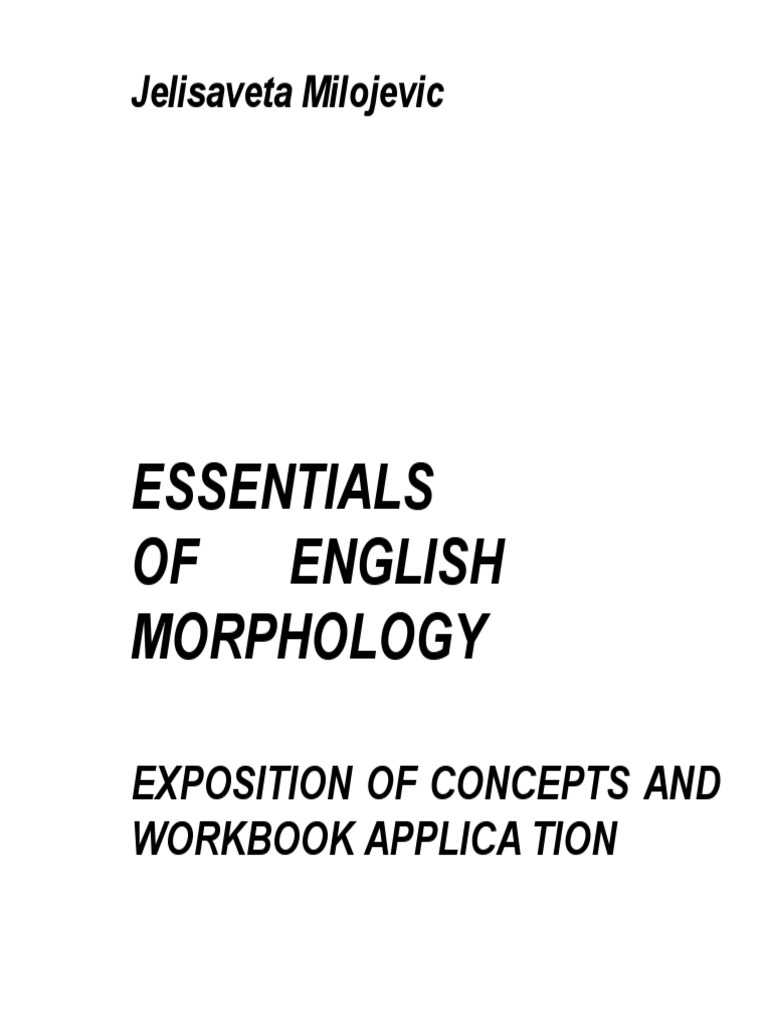 Jelisaveta Milojevic

ESSENTIALS OF ENGLISH MORPHOLOGY

EXPOSITION OF CONCEPTS AND WORKBOOK APPLICA TION